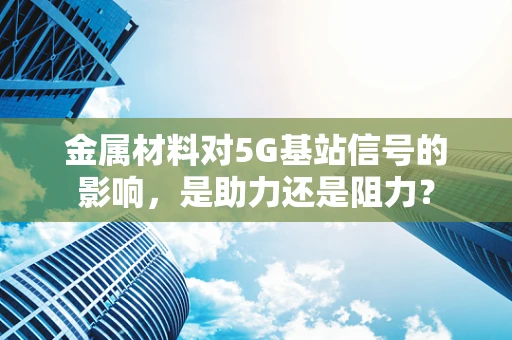 金属材料对5G基站信号的影响，是助力还是阻力?